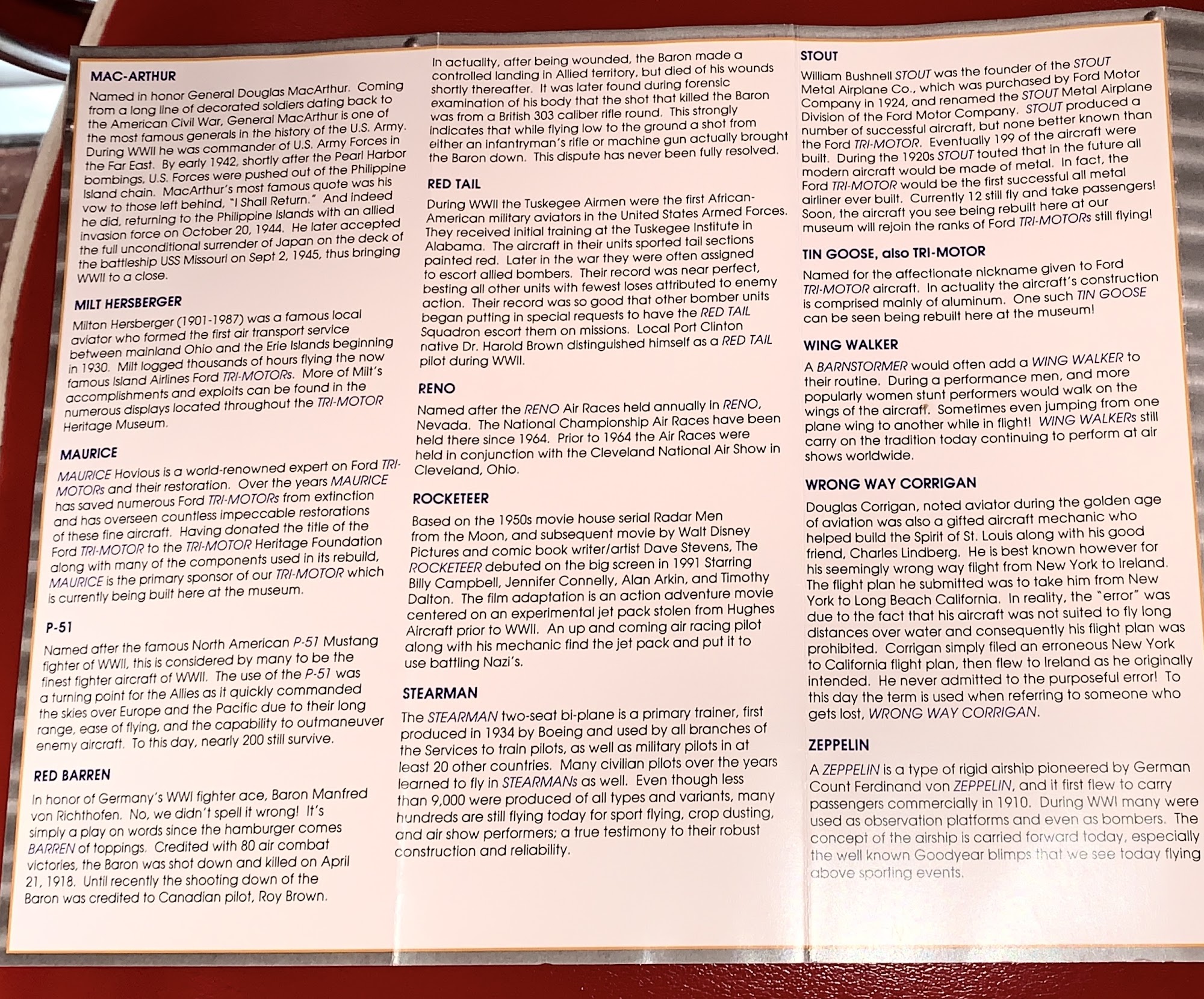 MAC-ARTHUR

Named in honor General Douglas MacArthur. Coming from a long line of decorated soldiers dating back to the American Civil War, General MacArthur is one of the most famous generals in the history of the U.S. Army. During WWII he was commander of U.S. Army Forces in the Far East. By early 1942, shortly after the Pearl Harbor bombings, U.S. Forces were pushed out of the Philippine Island chain. MacArthur's most famous quote was his vow to those left behind, "I Shall Return." And indeed he did, returning to the Philippine Islands with an allied invasion force on October 20, 1944. He later accepted the full unconditional surrender of Japan on the deck of the battleship USS Missouri on Sept 2, 1945, thus bringing WWII to a close.

MILT HERSBERGER

Milton Hersberger (1901-1987) was a famous local aviator who formed the first air transport service between mainland Ohio and the Erie Islands beginning in 1930. Milt logged thousands of hours flying the now famous Island Airlines Ford TRI-MOTORs. More of Milt's accomplishments and exploits can be found in the numerous displays located throughout the TRI-MOTOR Heritage Museum.

MAURICE

MAURICE Hovious is a world-renowned expert on Ford TRI-MOTORs and their restoration. Over the years MAURICE has saved numerous Ford TRI-MOTORs from extinction and has overseen countless impeccable restorations of these fine aircraft. Having donated the title of the Ford TRI-MOTOR to the TRI-MOTOR Heritage Foundation along with many of the components used in its rebuild, MAURICE is the primary sponsor of our TRI-MOTOR which is currently being built here at the museum.

P-51

Named after the famous North American P-51 Mustang fighter of WWII, this is considered by many to be the finest fighter aircraft of WWII. The use of the P-51 was a turning point for the Allies as it quickly commanded the skies over Europe and the Pacific due to their long range, ease of flying, and the capability to outmaneuver enemy aircraft. To this day, nearly 200 still survive.

RED BARREN

In honor of Germany's WWI fighter ace, Baron Manfred von Richthofen. No, we didn't spell it wrong! It's simply a play on words since the hamburger comes BARREN of toppings. Credited with 80 air combat victories, the Baron was shot down and killed on April 21, 1918. Until recently the shooting down of the Baron was credited to Canadian pilot, Roy Brown.

In actuality, after being wounded, the Baron made a controlled landing in Allied territory, but died of his wounds shortly thereafter. It was later found during forensic examination of his body that the shot that killed the Baron was from a British 303 caliber rifle round. This strongly indicates that while flying low to the ground a shot from either an infantryman's rifle or machine gun actually brought the Baron down. This dispute has never been fully resolved.

RED TAIL

During WWII the Tuskegee Airmen were the first African-American military aviators in the United States Armed Forces. They received initial training at the Tuskegee Institute in Alabama. The aircraft in their units sported tail sections painted red. Later in the war they were often assigned to escort allied bombers. Their record was near perfect, besting all other units with fewest loses attributed to enemy action. Their record was so good that other bomber units began putting in special requests to have the RED TAIL Squadron escort them on missions. Local Port Clinton native Dr. Harold Brown distinguished himself as a RED TAIL pilot during WWII.

RENO

Named after the RENO Air Races held annually in RENO, Nevada. The National Championship Air Races have been held there since 1964. Prior to 1964 the Air Races were held in conjunction with the Cleveland National Air Show in Cleveland, Ohio.

ROCKETEER

Based on the 1950s movie house serial Radar Men from the Moon, and subsequent movie by Walt Disney Pictures and comic book writer/artist Dave Stevens, The ROCKETEER debuted on the big screen in 1991 Starring Billy Campbell, Jennifer Connelly, Alan Arkin, and Timothy Dalton. The film adaptation is an action adventure movie centered on an experimental jet pack stolen from Hughes Aircraft prior to WWII. An up and coming air racing pilot along with his mechanic find the jet pack and put it to use battling Nazi's.

STEARMAN

The STEARMAN two-seat bi-plane is a primary trainer, first produced in 1934 by Boeing and used by all branches of the Services to train pilots, as well as military pilots in at least 20 other countries. Many civilian pilots over the years learned to fly in STEARMANs as well. Even though less than 9,000 were produced of all types and variants, many hundreds are still flying today for sport flying, crop dusting, and air show performers; a true testimony to their robust construction and reliability.

STOUT

William Bushnell STOUT was the founder of the STOUT Metal Airplane Co., which was purchased by Ford Motor Company in 1924, and renamed the STOUT Metal Airplane Division of the Ford Motor Company. STOUT produced a number of successful aircraft, but none better known than the Ford TRI-MOTOR. Eventually 199 of the aircraft were built. During the 1920s STOUT touted that in the future all modern aircraft would be made of metal. In fact, the Ford TRI-MOTOR would be the first successful all metal airliner ever built. Currently 12 still fly and take passengers! Soon, the aircraft you see being rebuilt here at our museum will rejoin the ranks of Ford TRI-MOTORs still flying!

TIN GOOSE, also TRI-MOTOR

Named for the affectionate nickname given to Ford TRI-MOTOR aircraft. In actuality the aircraft's construction is comprised mainly of aluminum. One such TIN GOOSE can be seen being rebuilt here at the museum!

WING WALKER

A BARNSTORMER would often add a WING WALKER to their routine. During a performance men, and more popularly women stunt performers would walk on the wings of the aircraft. Sometimes even jumping from one plane wing to another while in flight! WING WALKERs still carry on the tradition today continuing to perform at air shows worldwide.

WRONG WAY CORRIGAN

Douglas Corrigan, noted aviator during the golden age of aviation was also a gifted aircraft mechanic who helped build the Spirit of St. Louis along with his good friend, Charles Lindberg. He is best known however for his seemingly wrong way flight from New York to Ireland. The flight plan he submitted was to take him from New York to Long Beach California. In reality, the "error" was due to the fact that his aircraft was not suited to fly long distances over water and consequently his flight plan was prohibited. Corrigan simply filed an erroneous New York to California flight plan, then flew to Ireland as he originally intended. He never admitted to the purposeful error! To this day the term is used when referring to someone who gets lost, WRONG WAY CORRIGAN.

ZEPPELIN

A ZEPPELIN is a type of rigid airship pioneered by German Count Ferdinand von ZEPPELIN, and it first flew to carry passengers commercially in 1910. During WWI many were used as observation platforms and even as bombers. The concept of the airship is carried forward today, especially the well known Goodyear blimps that we see today flying above sporting events.